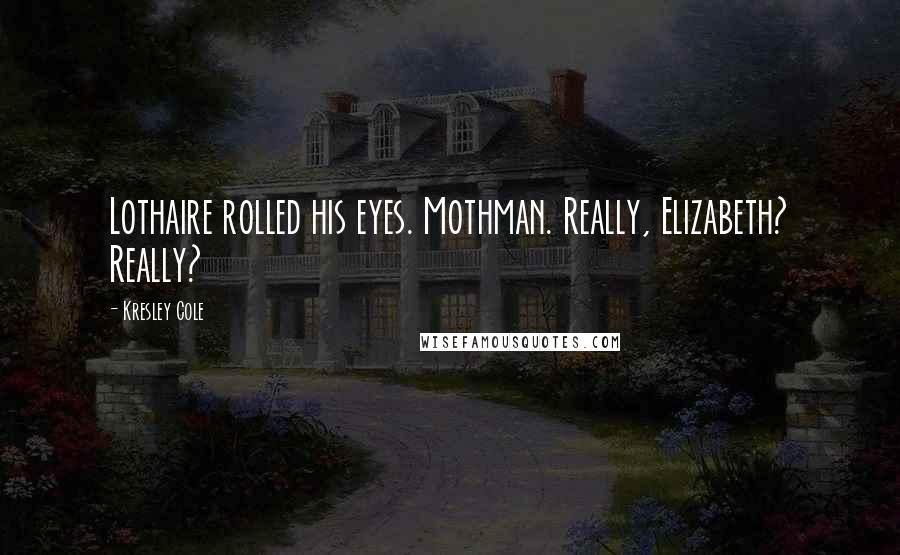 Lothaire rolled his eyes. Mothman. Really, Elizabeth? Really?

- Kresley Cole

WISEFAMOUSQUOTES.COM